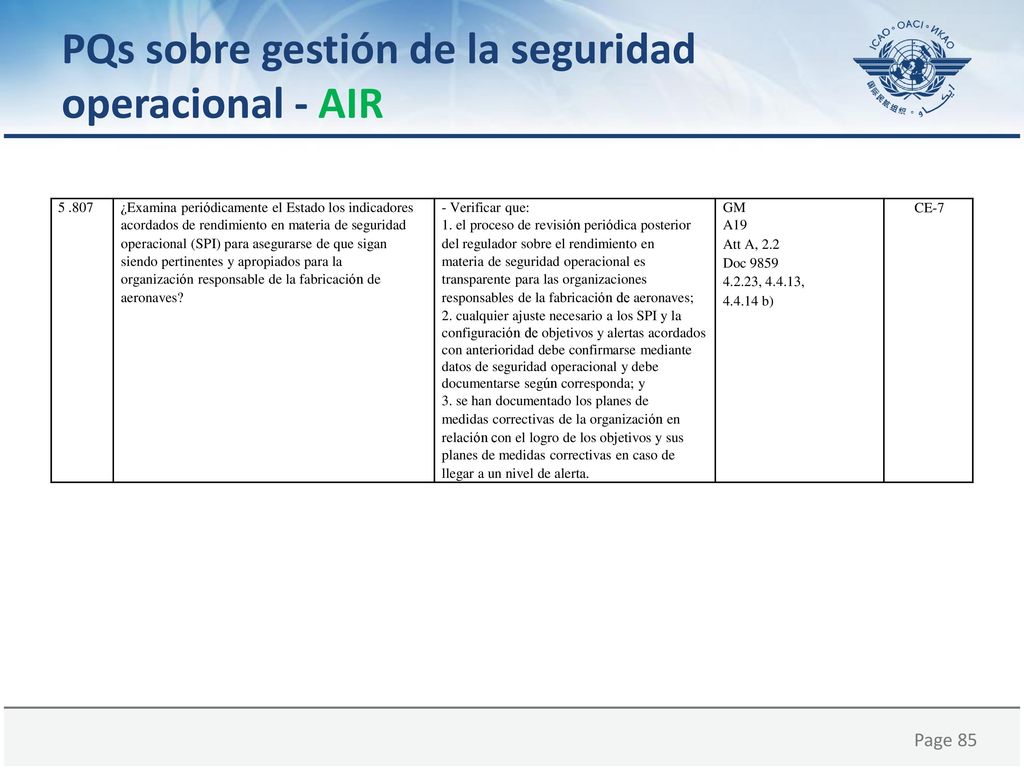 PQs sobre gestión de la seguridad operacional - AIR

ICAO • OACI • ИКАО

| 5 .807 | ¿Examina periódicamente el Estado los indicadores acordados de rendimiento en materia de seguridad operacional (SPI) para asegurarse de que sigan siendo pertinentes y apropiados para la organización responsable de la fabricación de aeronaves? | - Verificar que: 1. el proceso de revisión periódica posterior del regulador sobre el rendimiento en materia de seguridad operacional es transparente para las organizaciones responsables de la fabricación de aeronaves; 2. cualquier ajuste necesario a los SPI y la configuración de objetivos y alertas acordados con anterioridad debe confirmarse mediante datos de seguridad operacional y debe documentarse según corresponda; y 3. se han documentado los planes de medidas correctivas de la organización en relación con el logro de los objetivos y sus planes de medidas correctivas en caso de llegar a un nivel de alerta. | GM A19 Att A, 2.2 Doc 9859 4.2.23, 4.4.13, 4.4.14 b) | CE-7 |

Page 85